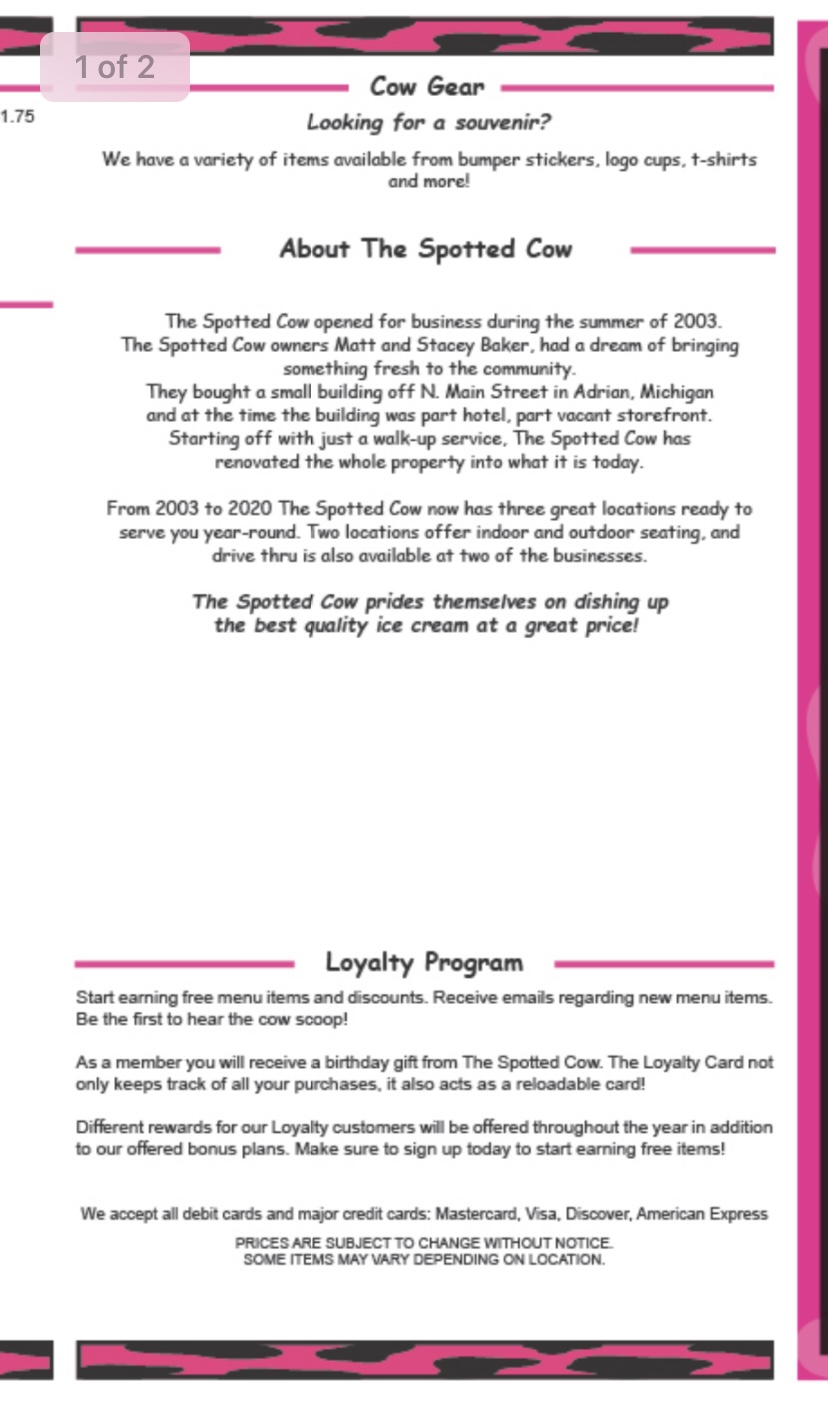 1 of 2

1.75

Cow Gear

Looking for a souvenir?

We have a variety of items available from bumper stickers, logo cups, t-shirts and more!

About The Spotted Cow

The Spotted Cow opened for business during the summer of 2003. The Spotted Cow owners Matt and Stacey Baker, had a dream of bringing something fresh to the community. They bought a small building off N. Main Street in Adrian, Michigan and at the time the building was part hotel, part vacant storefront. Starting off with just a walk-up service, The Spotted Cow has renovated the whole property into what it is today.

From 2003 to 2020 The Spotted Cow now has three great locations ready to serve you year-round. Two locations offer indoor and outdoor seating, and drive thru is also available at two of the businesses.

The Spotted Cow prides themselves on dishing up the best quality ice cream at a great price!

Loyalty Program

Start earning free menu items and discounts. Receive emails regarding new menu items. Be the first to hear the cow scoop!

As a member you will receive a birthday gift from The Spotted Cow. The Loyalty Card not only keeps track of all your purchases, it also acts as a reloadable card!

Different rewards for our Loyalty customers will be offered throughout the year in addition to our offered bonus plans. Make sure to sign up today to start earning free items!

We accept all debit cards and major credit cards: Mastercard, Visa, Discover, American Express

PRICES ARE SUBJECT TO CHANGE WITHOUT NOTICE.
SOME ITEMS MAY VARY DEPENDING ON LOCATION.